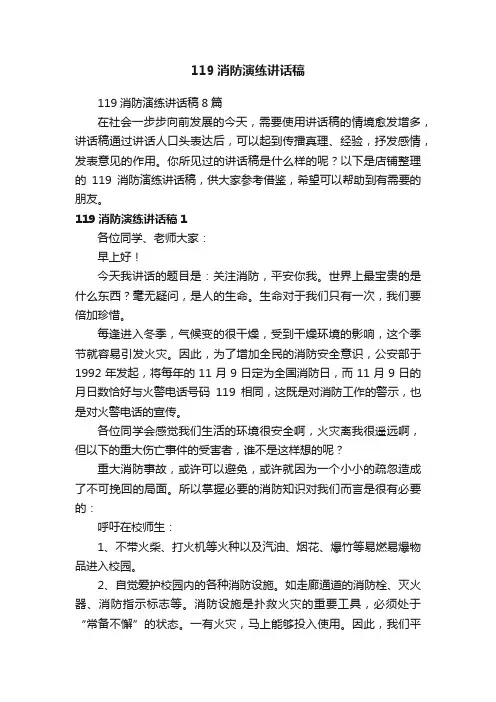 119 消防演练讲话稿

119 消防演练讲话稿 8 篇

在社会一步步向前发展的今天，需要使用讲话稿的情境愈发增多，讲话稿通过讲话人口头表达后，可以起到传播真理、经验，抒发感情，发表意见的作用。你所见过的讲话稿是什么样的呢？以下是店铺整理的 119 消防演练讲话稿，供大家参考借鉴，希望可以帮助到有需要的朋友。

119 消防演练讲话稿 1

各位同学、老师大家：

早上好！

今天我讲话的题目是：关注消防，平安你我。世界上最宝贵的是什么东西？毫无疑问，是人的生命。生命对于我们只有一次，我们要倍加珍惜。

每逢进入冬季，气候变的很干燥，受到干燥环境的影响，这个季节就容易引发火灾。因此，为了增加全民的消防安全意识，公安部于 1992 年发起，将每年的 11 月 9 日定为全国消防日，而 11 月 9 日的月日数恰好与火警电话号码 119 相同，这既是对消防工作的警示，也是对火警电话的宣传。

各位同学会感觉我们生活的环境很安全啊，火灾离我很遥远啊，但以下的重大伤亡事件的受害者，谁不是这样想的呢？

重大消防事故，或许可以避免，或许就因为一个小小的疏忽造成了不可挽回的局面。所以掌握必要的消防知识对我们而言是很有必要的：

呼吁在校师生：

1、不带火柴、打火机等火种以及汽油、烟花、爆竹等易燃易爆物品进入校园。

2、自觉爱护校园内的各种消防设施。如走廊通道的消防栓、灭火器、消防指示标志等。消防设施是扑救火灾的重要工具，必须处于“常备不懈”的状态。一有火灾，马上能够投入使用。因此，我们平